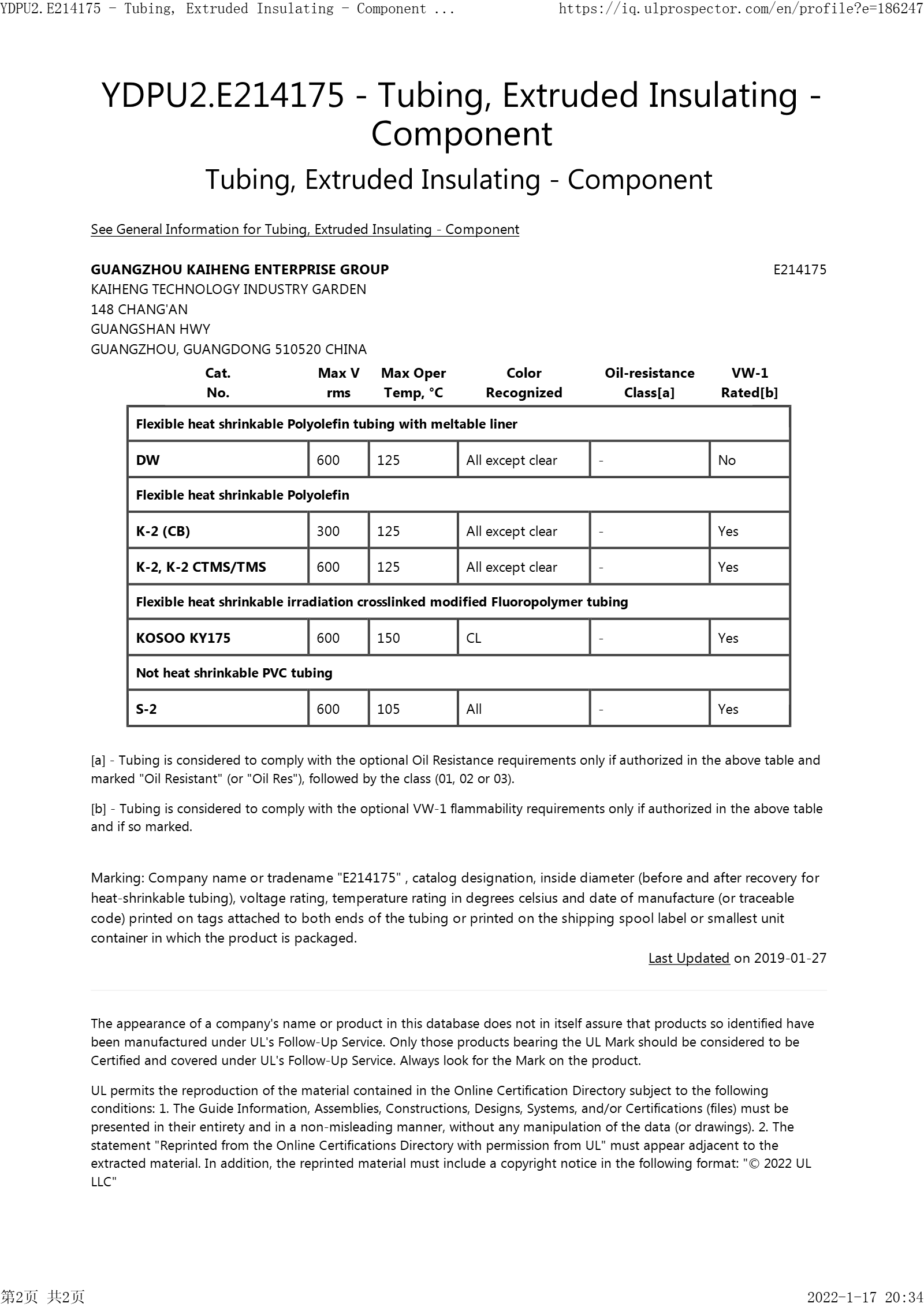 YDPU2.E214175 - Tubing, Extruded Insulating - Component ... https://iq.ulprospector.com/en/profile?e=186247

YDPU2.E214175 - Tubing, Extruded Insulating - Component

Tubing, Extruded Insulating - Component

See General Information for Tubing, Extruded Insulating - Component

GUANGZHOU KAIHENG ENTERPRISE GROUP
E214175
KAIHENG TECHNOLOGY INDUSTRY GARDEN
148 CHANG'AN
GUANGSHAN HWY
GUANGZHOU, GUANGDONG 510520 CHINA

| Cat. No. | Max V rms | Max Oper Temp, °C | Color Recognized | Oil-resistance Class[a] | VW-1 Rated[b] |
|---|---|---|---|---|---|
| Flexible heat shrinkable Polyolefin tubing with meltable liner | | | | | |
| DW | 600 | 125 | All except clear | - | No |
| Flexible heat shrinkable Polyolefin | | | | | |
| K-2 (CB) | 300 | 125 | All except clear | - | Yes |
| K-2, K-2 CTMS/TMS | 600 | 125 | All except clear | - | Yes |
| Flexible heat shrinkable irradiation crosslinked modified Fluoropolymer tubing | | | | | |
| KOSOO KY175 | 600 | 150 | CL | - | Yes |
| Not heat shrinkable PVC tubing | | | | | |
| S-2 | 600 | 105 | All | - | Yes |

[a] - Tubing is considered to comply with the optional Oil Resistance requirements only if authorized in the above table and marked "Oil Resistant" (or "Oil Res"), followed by the class (01, 02 or 03).

[b] - Tubing is considered to comply with the optional VW-1 flammability requirements only if authorized in the above table and if so marked.

Marking: Company name or tradename "E214175" , catalog designation, inside diameter (before and after recovery for heat-shrinkable tubing), voltage rating, temperature rating in degrees celsius and date of manufacture (or traceable code) printed on tags attached to both ends of the tubing or printed on the shipping spool label or smallest unit container in which the product is packaged.

Last Updated on 2019-01-27

The appearance of a company's name or product in this database does not in itself assure that products so identified have been manufactured under UL's Follow-Up Service. Only those products bearing the UL Mark should be considered to be Certified and covered under UL's Follow-Up Service. Always look for the Mark on the product.

UL permits the reproduction of the material contained in the Online Certification Directory subject to the following conditions: 1. The Guide Information, Assemblies, Constructions, Designs, Systems, and/or Certifications (files) must be presented in their entirety and in a non-misleading manner, without any manipulation of the data (or drawings). 2. The statement "Reprinted from the Online Certifications Directory with permission from UL" must appear adjacent to the extracted material. In addition, the reprinted material must include a copyright notice in the following format: "© 2022 UL LLC"

第2页 共2页
2022-1-17 20:34